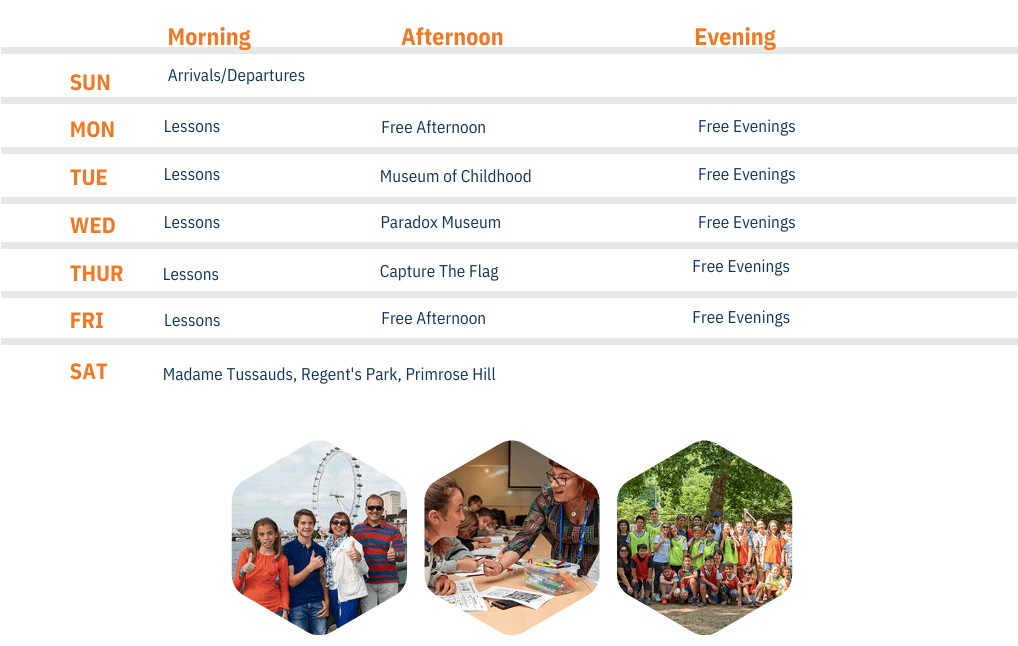 |  | Morning | Afternoon | Evening |
|---|---|---|---|
| SUN | Arrivals/Departures |  |  |
| MON | Lessons | Free Afternoon | Free Evenings |
| TUE | Lessons | Museum of Childhood | Free Evenings |
| WED | Lessons | Paradox Museum | Free Evenings |
| THUR | Lessons | Capture The Flag | Free Evenings |
| FRI | Lessons | Free Afternoon | Free Evenings |
| SAT | Madame Tussauds, Regent's Park, Primrose Hill |  |  |